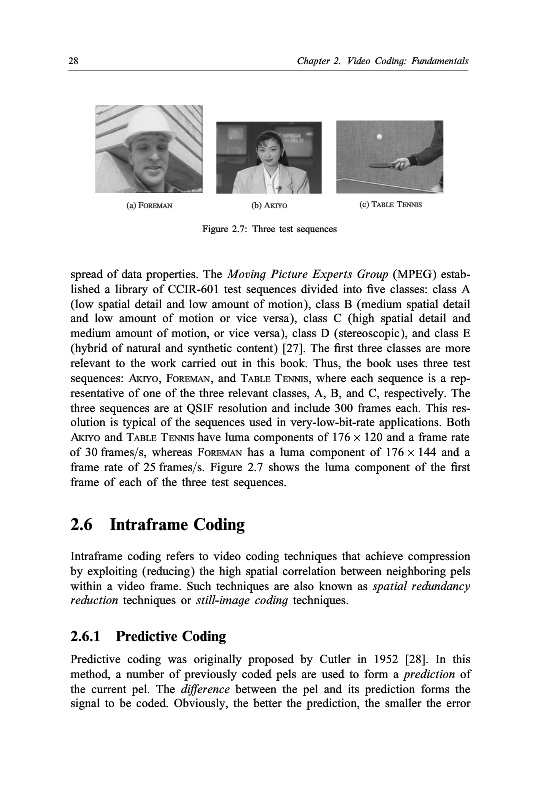 28

Chapter 2. Video Coding: Fundamentals

(a) FOREMAN

(b) AKIYO

(c) TABLE TENNIS

Figure 2.7: Three test sequences

spread of data properties. The Moving Picture Experts Group (MPEG) established a library of CCIR-601 test sequences divided into five classes: class A (low spatial detail and low amount of motion), class B (medium spatial detail and low amount of motion or vice versa), class C (high spatial detail and medium amount of motion, or vice versa), class D (stereoscopic), and class E (hybrid of natural and synthetic content) [27]. The first three classes are more relevant to the work carried out in this book. Thus, the book uses three test sequences: AKIYO, FOREMAN, and TABLE TENNIS, where each sequence is a representative of one of the three relevant classes, A, B, and C, respectively. The three sequences are at QSIF resolution and include 300 frames each. This resolution is typical of the sequences used in very-low-bit-rate applications. Both AKIYO and TABLE TENNIS have luma components of $176 \times 120$ and a frame rate of 30 frames/s, whereas FOREMAN has a luma component of $176 \times 144$ and a frame rate of 25 frames/s. Figure 2.7 shows the luma component of the first frame of each of the three test sequences.

2.6 Intraframe Coding

Intraframe coding refers to video coding techniques that achieve compression by exploiting (reducing) the high spatial correlation between neighboring pels within a video frame. Such techniques are also known as spatial redundancy reduction techniques or still-image coding techniques.

2.6.1 Predictive Coding

Predictive coding was originally proposed by Cutler in 1952 [28]. In this method, a number of previously coded pels are used to form a prediction of the current pel. The difference between the pel and its prediction forms the signal to be coded. Obviously, the better the prediction, the smaller the error